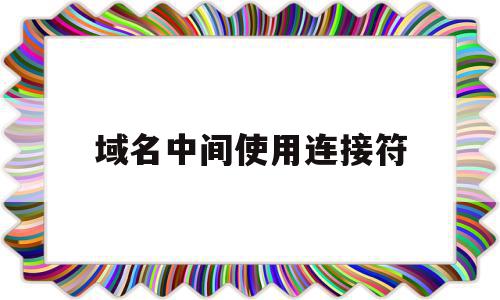 域名中间使用连接符